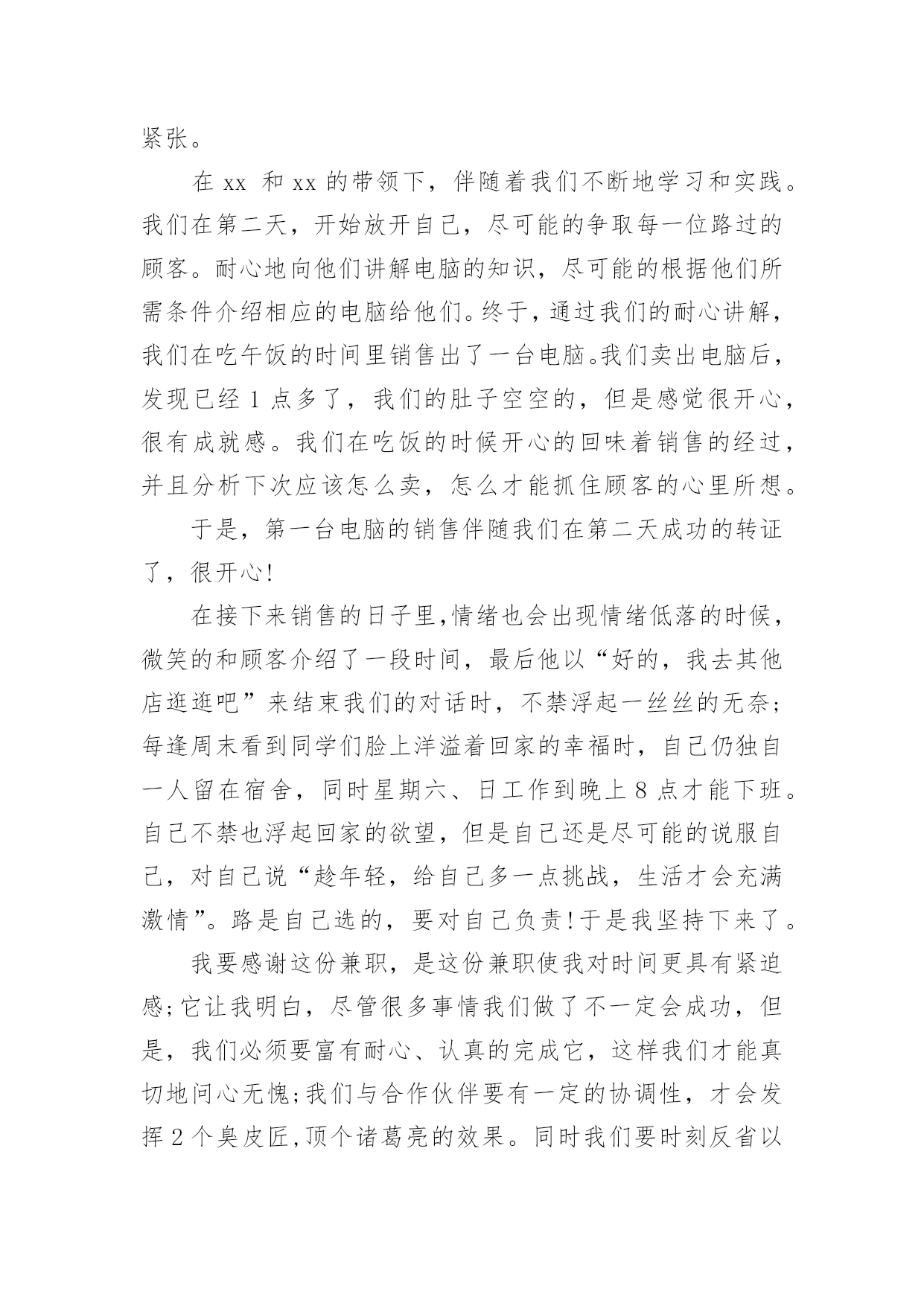 紧张。

在 xx 和 xx 的带领下，伴随着我们不断地学习和实践。我们在第二天，开始放开自己，尽可能的争取每一位路过的顾客。耐心地向他们讲解电脑的知识，尽可能的根据他们所需条件介绍相应的电脑给他们。终于，通过我们的耐心讲解，我们在吃午饭的时间里销售出了一台电脑。我们卖出电脑后，发现已经 1 点多了，我们的肚子空空的，但是感觉很开心，很有成就感。我们在吃饭的时候开心的回味着销售的经过，并且分析下次应该怎么卖，怎么才能抓住顾客的心里所想。

于是，第一台电脑的销售伴随我们在第二天成功的转证了，很开心!

在接下来销售的日子里,情绪也会出现情绪低落的时候，微笑的和顾客介绍了一段时间，最后他以“好的，我去其他店逛逛吧”来结束我们的对话时，不禁浮起一丝丝的无奈;每逢周末看到同学们脸上洋溢着回家的幸福时，自己仍独自一人留在宿舍，同时星期六、日工作到晚上 8 点才能下班。自己不禁也浮起回家的欲望，但是自己还是尽可能的说服自己，对自己说“趁年轻，给自己多一点挑战，生活才会充满激情”。路是自己选的，要对自己负责!于是我坚持下来了。

我要感谢这份兼职，是这份兼职使我对时间更具有紧迫感;它让我明白，尽管很多事情我们做了不一定会成功，但是，我们必须要富有耐心、认真的完成它，这样我们才能真切地问心无愧;我们与合作伙伴要有一定的协调性，才会发挥 2 个臭皮匠,顶个诸葛亮的效果。同时我们要时刻反省以